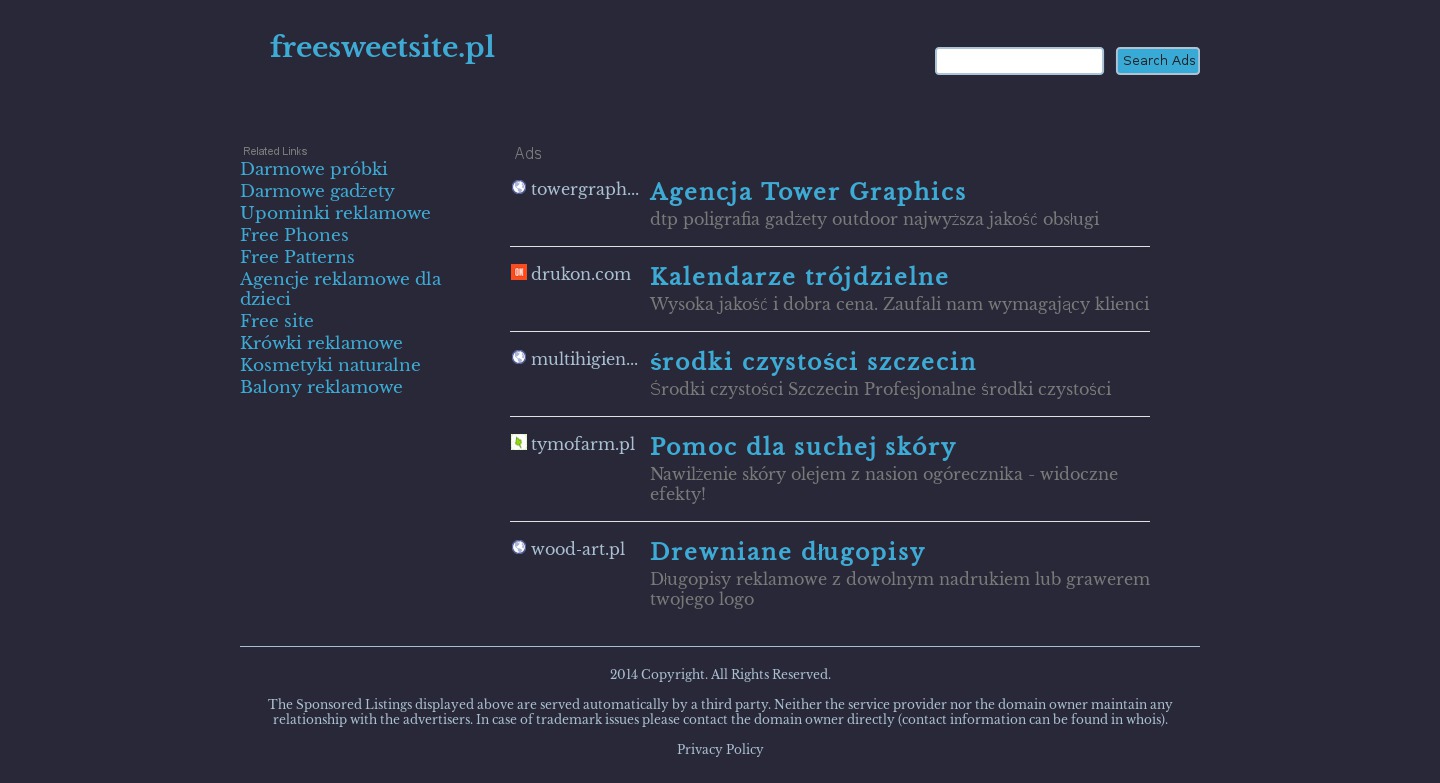 freesweetsite.pl

Search Ads

Related Links
Darmowe próbki
Darmowe gadżety
Upominki reklamowe
Free Phones
Free Patterns
Agencje reklamowe dla dzieci
Free site
Krówki reklamowe
Kosmetyki naturalne
Balony reklamowe

Ads

towergraph...
Agencja Tower Graphics
dtp poligrafia gadżety outdoor najwyższa jakość obsługi

drukon.com
Kalendarze trójdzielne
Wysoka jakość i dobra cena. Zaufali nam wymagający klienci

multihigien...
środki czystości szczecin
Środki czystości Szczecin Profesjonalne środki czystości

tymofarm.pl
Pomoc dla suchej skóry
Nawilżenie skóry olejem z nasion ogórecznika - widoczne efekty!

wood-art.pl
Drewniane długopisy
Długopisy reklamowe z dowolnym nadrukiem lub grawerem twojego logo

2014 Copyright. All Rights Reserved.

The Sponsored Listings displayed above are served automatically by a third party. Neither the service provider nor the domain owner maintain any relationship with the advertisers. In case of trademark issues please contact the domain owner directly (contact information can be found in whois).

Privacy Policy